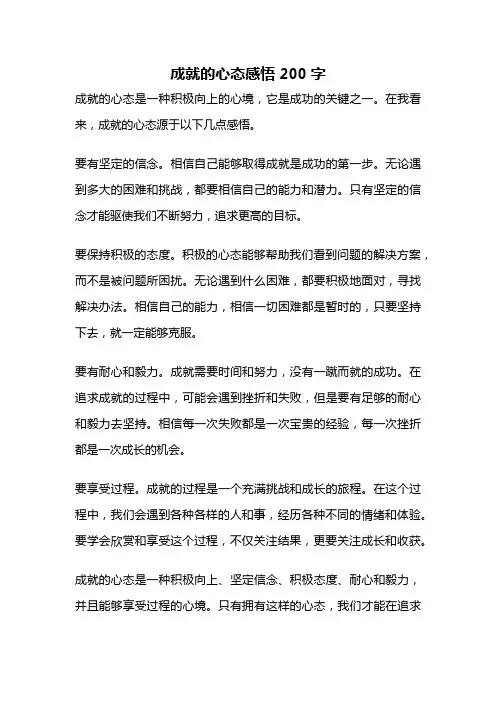 成就的心态感悟 200 字

成就的心态是一种积极向上的心境，它是成功的关键之一。在我看来，成就的心态源于以下几点感悟。

要有坚定的信念。相信自己能够取得成就是成功的第一步。无论遇到多大的困难和挑战，都要相信自己的能力和潜力。只有坚定的信念才能驱使我们不断努力，追求更高的目标。

要保持积极的态度。积极的心态能够帮助我们看到问题的解决方案，而不是被问题所困扰。无论遇到什么困难，都要积极地面对，寻找解决办法。相信自己的能力，相信一切困难都是暂时的，只要坚持下去，就一定能够克服。

要有耐心和毅力。成就需要时间和努力，没有一蹴而就的成功。在追求成就的过程中，可能会遇到挫折和失败，但是要有足够的耐心和毅力去坚持。相信每一次失败都是一次宝贵的经验，每一次挫折都是一次成长的机会。

要享受过程。成就的过程是一个充满挑战和成长的旅程。在这个过程中，我们会遇到各种各样的人和事，经历各种不同的情绪和体验。要学会欣赏和享受这个过程，不仅关注结果，更要关注成长和收获。

成就的心态是一种积极向上、坚定信念、积极态度、耐心和毅力，并且能够享受过程的心境。只有拥有这样的心态，我们才能在追求